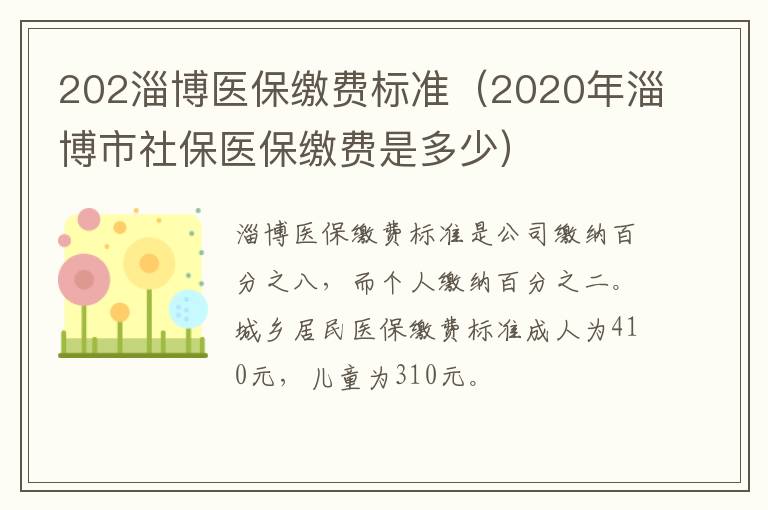 202淄博医保缴费标准（2020年淄博市社保医保缴费是多少）

淄博医保缴费标准是公司缴纳百分之八，而个人缴纳百分之二。城乡居民医保缴费标准成人为410元，儿童为310元。